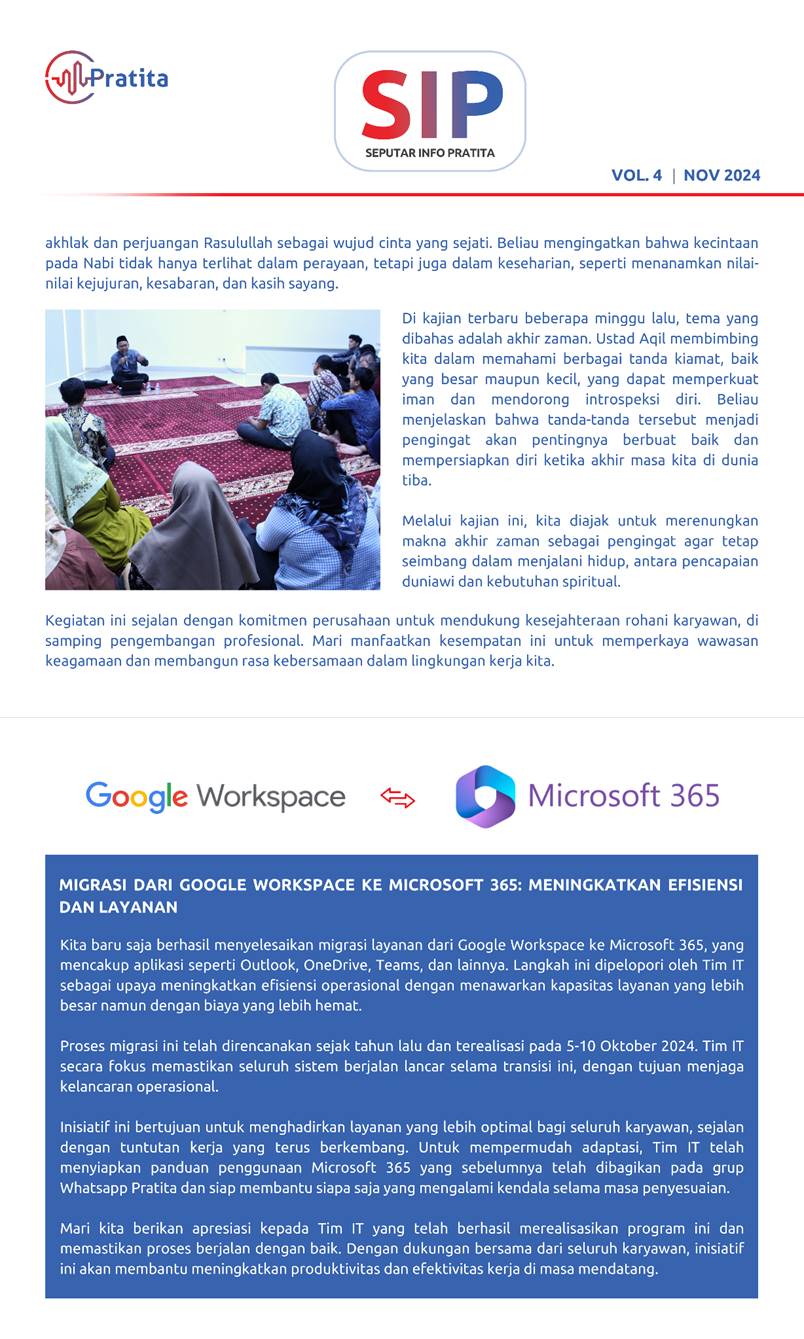 Pratita

SIP
SEPUTAR INFO PRATITA

VOL. 4 | NOV 2024

akhlak dan perjuangan Rasulullah sebagai wujud cinta yang sejati. Beliau mengingatkan bahwa kecintaan pada Nabi tidak hanya terlihat dalam perayaan, tetapi juga dalam keseharian, seperti menanamkan nilai-nilai kejujuran, kesabaran, dan kasih sayang.

Di kajian terbaru beberapa minggu lalu, tema yang dibahas adalah akhir zaman. Ustad Aqil membimbing kita dalam memahami berbagai tanda kiamat, baik yang besar maupun kecil, yang dapat memperkuat iman dan mendorong introspeksi diri. Beliau menjelaskan bahwa tanda-tanda tersebut menjadi pengingat akan pentingnya berbuat baik dan mempersiapkan diri ketika akhir masa kita di dunia tiba.

Melalui kajian ini, kita diajak untuk merenungkan makna akhir zaman sebagai pengingat agar tetap seimbang dalam menjalani hidup, antara pencapaian duniawi dan kebutuhan spiritual.

Kegiatan ini sejalan dengan komitmen perusahaan untuk mendukung kesejahteraan rohani karyawan, di samping pengembangan profesional. Mari manfaatkan kesempatan ini untuk memperkaya wawasan keagamaan dan membangun rasa kebersamaan dalam lingkungan kerja kita.

Google Workspace Microsoft 365

MIGRASI DARI GOOGLE WORKSPACE KE MICROSOFT 365: MENINGKATKAN EFISIENSI DAN LAYANAN

Kita baru saja berhasil menyelesaikan migrasi layanan dari Google Workspace ke Microsoft 365, yang mencakup aplikasi seperti Outlook, OneDrive, Teams, dan lainnya. Langkah ini dipelopori oleh Tim IT sebagai upaya meningkatkan efisiensi operasional dengan menawarkan kapasitas layanan yang lebih besar namun dengan biaya yang lebih hemat.

Proses migrasi ini telah direncanakan sejak tahun lalu dan terealisasi pada 5-10 Oktober 2024. Tim IT secara fokus memastikan seluruh sistem berjalan lancar selama transisi ini, dengan tujuan menjaga kelancaran operasional.

Inisiatif ini bertujuan untuk menghadirkan layanan yang lebih optimal bagi seluruh karyawan, sejalan dengan tuntutan kerja yang terus berkembang. Untuk mempermudah adaptasi, Tim IT telah menyiapkan panduan penggunaan Microsoft 365 yang sebelumnya telah dibagikan pada grup Whatsapp Pratita dan siap membantu siapa saja yang mengalami kendala selama masa penyesuaian.

Mari kita berikan apresiasi kepada Tim IT yang telah berhasil merealisasikan program ini dan memastikan proses berjalan dengan baik. Dengan dukungan bersama dari seluruh karyawan, inisiatif ini akan membantu meningkatkan produktivitas dan efektivitas kerja di masa mendatang.